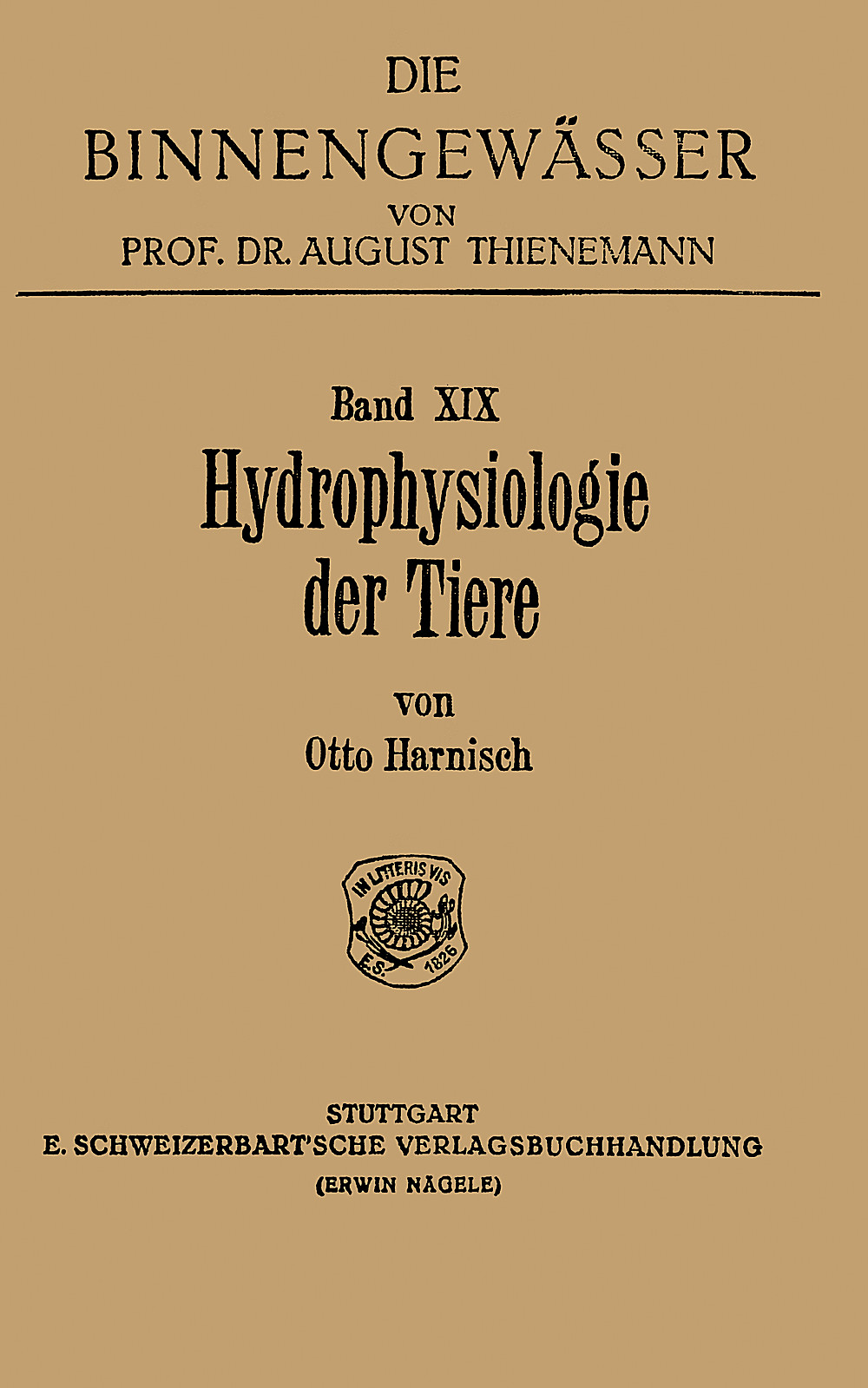 DIE
BINNENGEWÄSSER
VON
PROF. DR. AUGUST THIENEMANN

Band XIX
Hydrophysiologie
der Tiere
von
Otto Harnisch

IN LITTERIS VIS
E.S. 1826

STUTTGART
E. SCHWEIZERBART'SCHE VERLAGSBUCHHANDLUNG
(ERWIN NÄGELE)